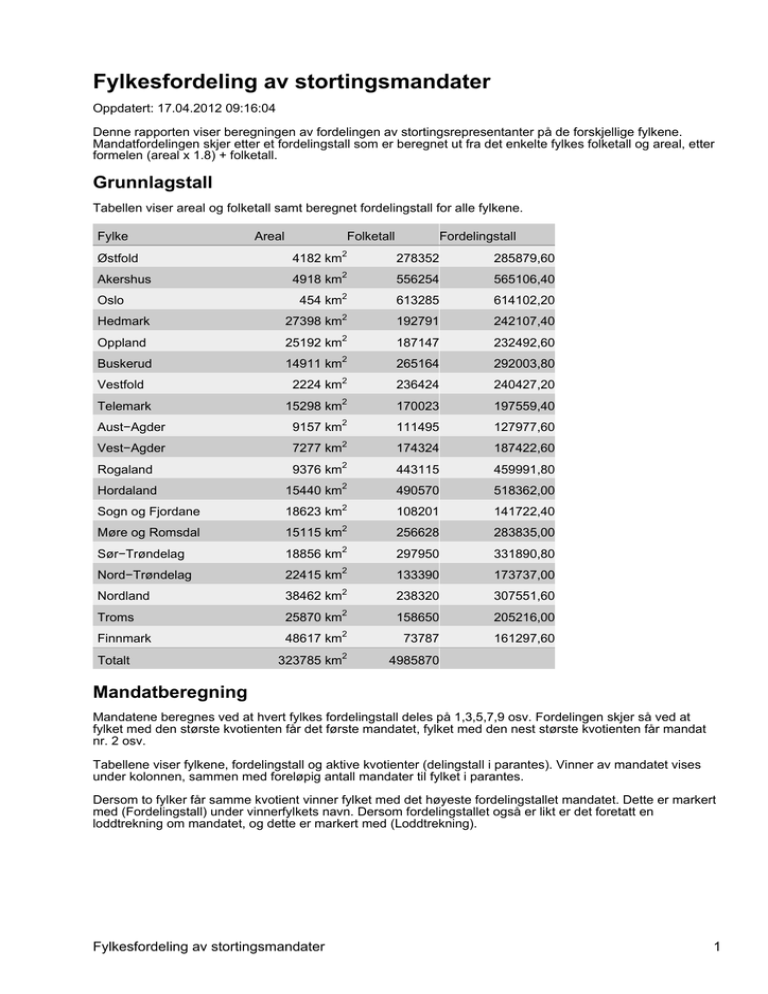 Fylkesfordeling av stortingsmandater

Oppdatert: 17.04.2012 09:16:04

Denne rapporten viser beregningen av fordelingen av stortingsrepresentanter på de forskjellige fylkene. Mandatfordelingen skjer etter et fordelingstall som er beregnet ut fra det enkelte fylkes folketall og areal, etter formelen (areal x 1.8) + folketall.

Grunnlagstall

Tabellen viser areal og folketall samt beregnet fordelingstall for alle fylkene.

| Fylke | Areal | Folketall | Fordelingstall |
|---|---|---|---|
| Østfold | 4182 km$^2$ | 278352 | 285879,60 |
| Akershus | 4918 km$^2$ | 556254 | 565106,40 |
| Oslo | 454 km$^2$ | 613285 | 614102,20 |
| Hedmark | 27398 km$^2$ | 192791 | 242107,40 |
| Oppland | 25192 km$^2$ | 187147 | 232492,60 |
| Buskerud | 14911 km$^2$ | 265164 | 292003,80 |
| Vestfold | 2224 km$^2$ | 236424 | 240427,20 |
| Telemark | 15298 km$^2$ | 170023 | 197559,40 |
| Aust−Agder | 9157 km$^2$ | 111495 | 127977,60 |
| Vest−Agder | 7277 km$^2$ | 174324 | 187422,60 |
| Rogaland | 9376 km$^2$ | 443115 | 459991,80 |
| Hordaland | 15440 km$^2$ | 490570 | 518362,00 |
| Sogn og Fjordane | 18623 km$^2$ | 108201 | 141722,40 |
| Møre og Romsdal | 15115 km$^2$ | 256628 | 283835,00 |
| Sør−Trøndelag | 18856 km$^2$ | 297950 | 331890,80 |
| Nord−Trøndelag | 22415 km$^2$ | 133390 | 173737,00 |
| Nordland | 38462 km$^2$ | 238320 | 307551,60 |
| Troms | 25870 km$^2$ | 158650 | 205216,00 |
| Finnmark | 48617 km$^2$ | 73787 | 161297,60 |
| Totalt | 323785 km$^2$ | 4985870 | |

Mandatberegning

Mandatene beregnes ved at hvert fylkes fordelingstall deles på 1,3,5,7,9 osv. Fordelingen skjer så ved at fylket med den største kvotienten får det første mandatet, fylket med den nest største kvotienten får mandat nr. 2 osv.

Tabellene viser fylkene, fordelingstall og aktive kvotienter (delingstall i parantes). Vinner av mandatet vises under kolonnen, sammen med foreløpig antall mandater til fylket i parantes.

Dersom to fylker får samme kvotient vinner fylket med det høyeste fordelingstallet mandatet. Dette er markert med (Fordelingstall) under vinnerfylkets navn. Dersom fordelingstallet også er likt er det foretatt en loddtrekning om mandatet, og dette er markert med (Loddtrekning).

Fylkesfordeling av stortingsmandater 1